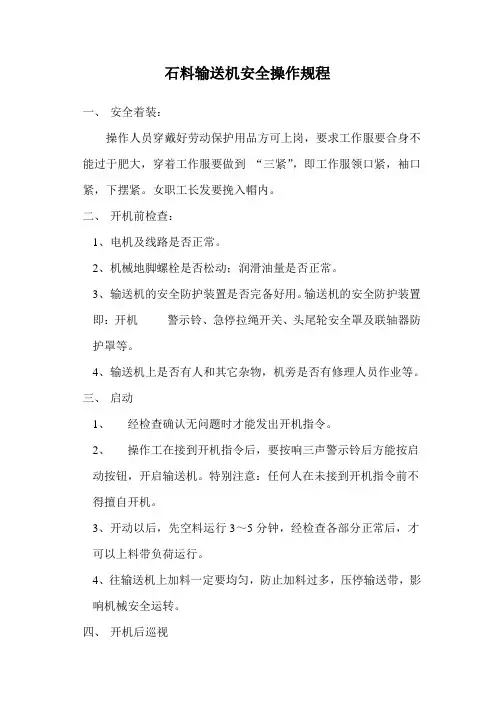 石料输送机安全操作规程

一、 安全着装：

操作人员穿戴好劳动保护用品方可上岗，要求工作服要合身不能过于肥大，穿着工作服要做到 “三紧”，即工作服领口紧，袖口紧，下摆紧。女职工长发要挽入帽内。

二、 开机前检查：

1、电机及线路是否正常。

2、机械地脚螺栓是否松动；润滑油量是否正常。

3、输送机的安全防护装置是否完备好用。输送机的安全防护装置即：开机 警示铃、急停拉绳开关、头尾轮安全罩及联轴器防护罩等。

4、输送机上是否有人和其它杂物，机旁是否有修理人员作业等。

三、 启动

1、 经检查确认无问题时才能发出开机指令。

2、 操作工在接到开机指令后，要按响三声警示铃后方能按启动按钮，开启输送机。特别注意：任何人在未接到开机指令前不得擅自开机。

3、开动以后，先空料运行 3～5 分钟，经检查各部分正常后，才可以上料带负荷运行。

4、往输送机上加料一定要均匀，防止加料过多，压停输送带，影响机械安全运转。

四、 开机后巡视